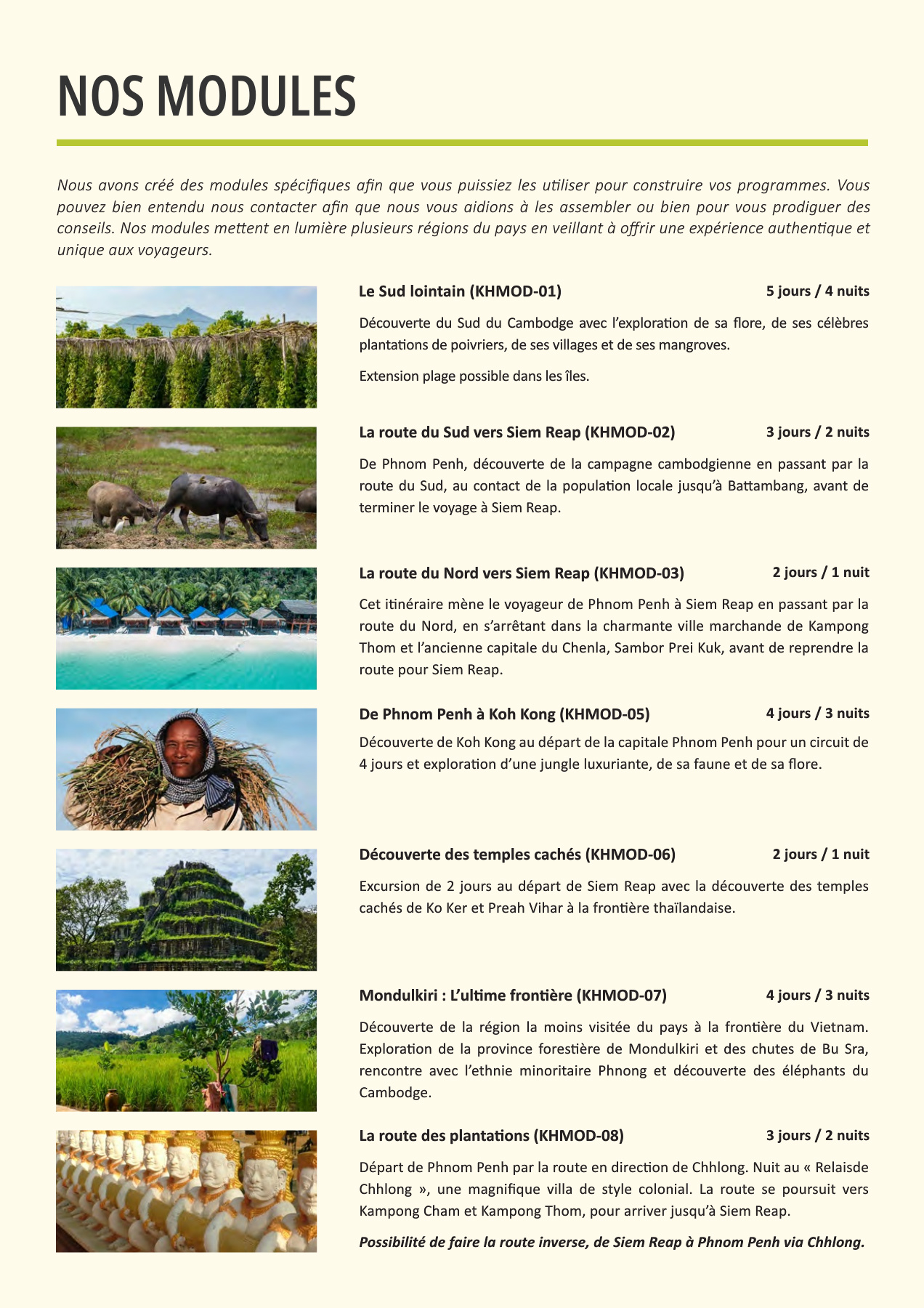 NOS MODULES

Nous avons créé des modules spécifiques afin que vous puissiez les utiliser pour construire vos programmes. Vous pouvez bien entendu nous contacter afin que nous vous aidions à les assembler ou bien pour vous prodiguer des conseils. Nos modules mettent en lumière plusieurs régions du pays en veillant à offrir une expérience authentique et unique aux voyageurs.

Le Sud lointain (KHMOD-01)
5 jours / 4 nuits

Découverte du Sud du Cambodge avec l'exploration de sa flore, de ses célèbres plantations de poivriers, de ses villages et de ses mangroves.

Extension plage possible dans les îles.

La route du Sud vers Siem Reap (KHMOD-02)
3 jours / 2 nuits

De Phnom Penh, découverte de la campagne cambodgienne en passant par la route du Sud, au contact de la population locale jusqu'à Battambang, avant de terminer le voyage à Siem Reap.

La route du Nord vers Siem Reap (KHMOD-03)
2 jours / 1 nuit

Cet itinéraire mène le voyageur de Phnom Penh à Siem Reap en passant par la route du Nord, en s'arrêtant dans la charmante ville marchande de Kampong Thom et l'ancienne capitale du Chenla, Sambor Prei Kuk, avant de reprendre la route pour Siem Reap.

De Phnom Penh à Koh Kong (KHMOD-05)
4 jours / 3 nuits

Découverte de Koh Kong au départ de la capitale Phnom Penh pour un circuit de 4 jours et exploration d'une jungle luxuriante, de sa faune et de sa flore.

Découverte des temples cachés (KHMOD-06)
2 jours / 1 nuit

Excursion de 2 jours au départ de Siem Reap avec la découverte des temples cachés de Ko Ker et Preah Vihar à la frontière thaïlandaise.

Mondulkiri : L'ultime frontière (KHMOD-07)
4 jours / 3 nuits

Découverte de la région la moins visitée du pays à la frontière du Vietnam. Exploration de la province forestière de Mondulkiri et des chutes de Bu Sra, rencontre avec l'ethnie minoritaire Phnong et découverte des éléphants du Cambodge.

La route des plantations (KHMOD-08)
3 jours / 2 nuits

Départ de Phnom Penh par la route en direction de Chhlong. Nuit au « Relaisde Chhlong », une magnifique villa de style colonial. La route se poursuit vers Kampong Cham et Kampong Thom, pour arriver jusqu'à Siem Reap.

Possibilité de faire la route inverse, de Siem Reap à Phnom Penh via Chhlong.